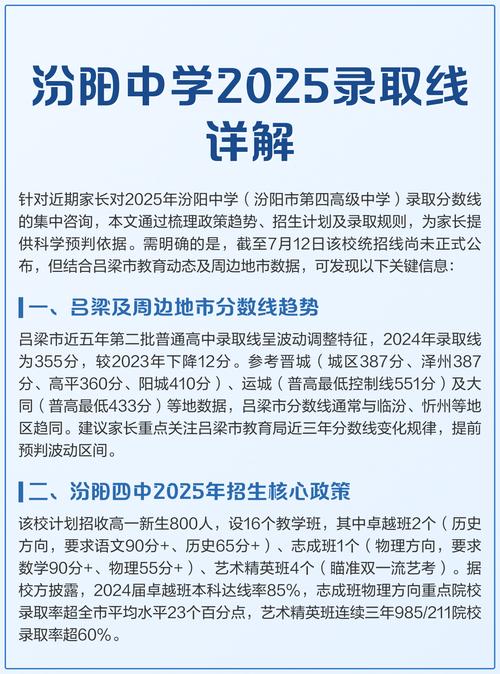 汾阳中学2025录取线详解

针对近期家长对2025年汾阳中学（汾阳市第四高级中学）录取分数线的集中咨询，本文通过梳理政策趋势、招生计划及录取规则，为家长提供科学预判依据。需明确的是，截至7月12日该校统招线尚未正式公布，但结合吕梁市教育动态及周边地市数据，可发现以下关键信息：

一、吕梁及周边地市分数线趋势

吕梁市近五年第二批普通高中录取线呈波动调整特征，2024年录取线为355分，较2023年下降12分。参考晋城（城区387分、泽州387分、高平360分、阳城410分）、运城（普高最低控制线551分）及大同（普高最低433分）等地数据，吕梁市分数线通常与临汾、忻州等地区趋同。建议家长重点关注吕梁市教育局近三年分数线变化规律，提前预判波动区间。

二、汾阳四中2025年招生核心政策

该校计划招收高一新生800人，设16个教学班，其中卓越班2个（历史方向，要求语文90分+、历史65分+）、志成班1个（物理方向，要求数学90分+、物理55分+）、艺术精英班4个（瞄准双一流艺考）。据校方披露，2024届卓越班本科达线率85%，志成班物理方向重点院校录取率超全市平均水平23个百分点，艺术精英班连续三年985/211院校录取率超60%。